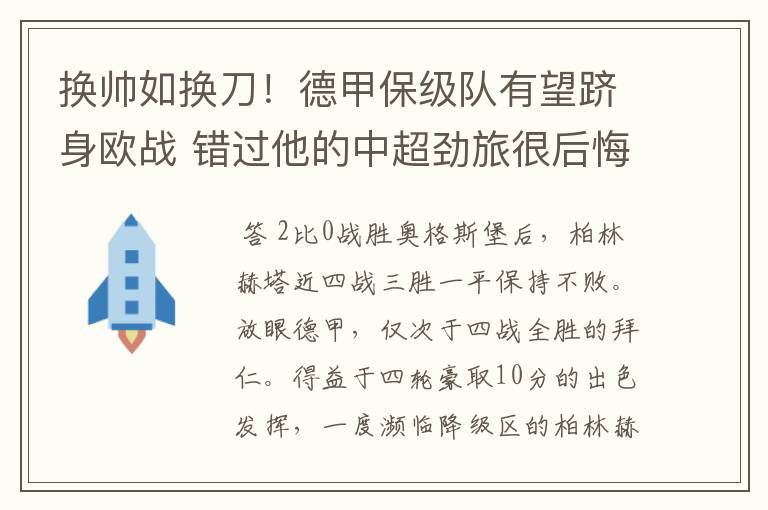 换帅如换刀！德甲保级队有望跻身欧战 错过他的中超劲旅很后悔

答 2比0战胜奥格斯堡后，柏林赫塔近四战三胜一平保持不败。放眼德甲，仅次于四战全胜的拜仁。得益于四轮豪取10分的出色发挥，一度濒临降级区的柏林赫